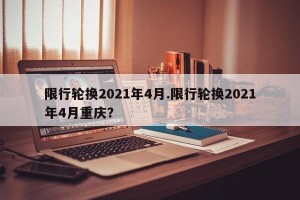 限行轮换2021年4月.限行轮换2021年4月重庆?